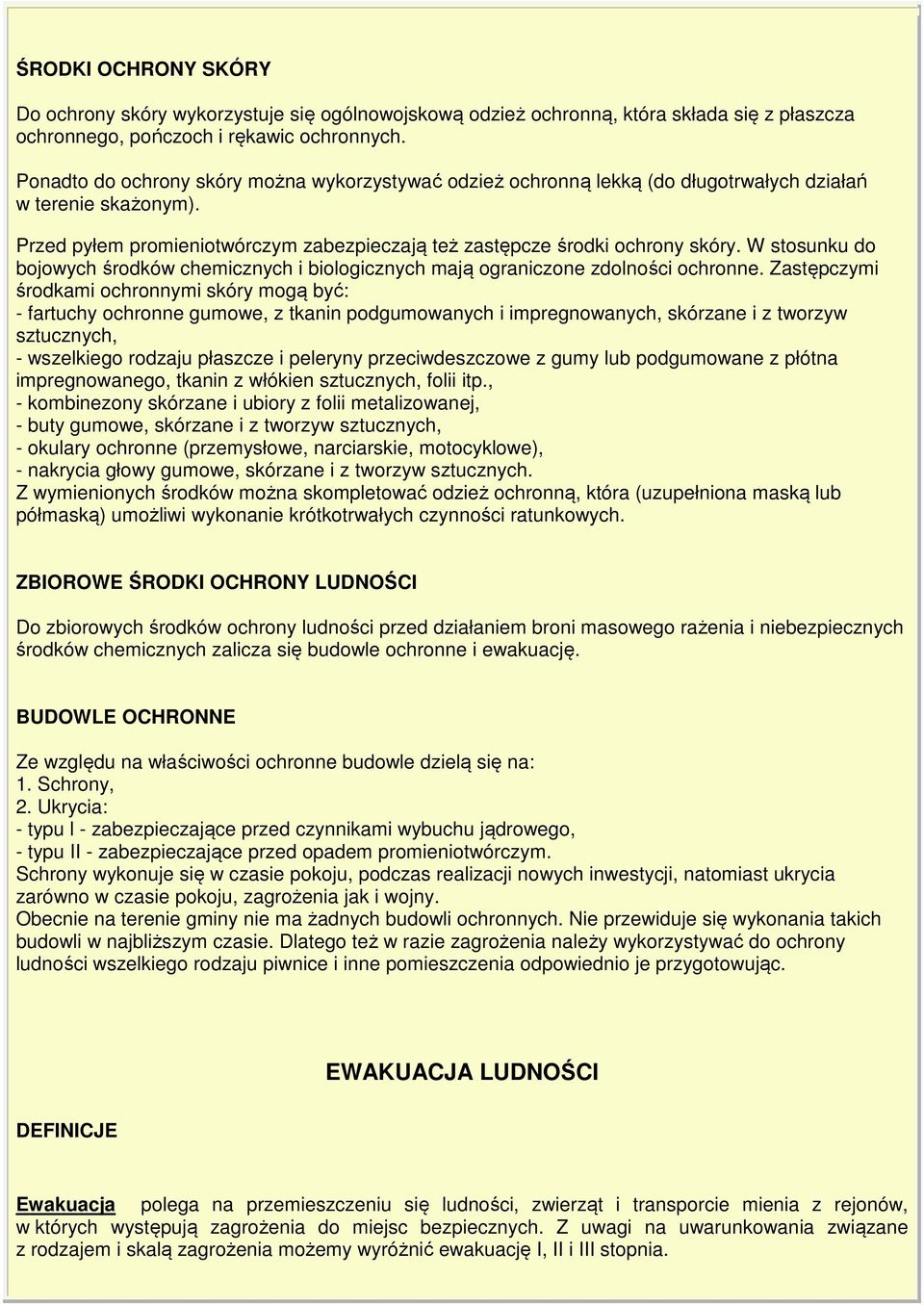 ŚRODKI OCHRONY SKÓRY

Do ochrony skóry wykorzystuje się ogólnowojskową odzież ochronną, która składa się z płaszcza ochronnego, pończoch i rękawic ochronnych.

Ponadto do ochrony skóry można wykorzystywać odzież ochronną lekką (do długotrwałych działań w terenie skażonym).

Przed pyłem promieniotwórczym zabezpieczają też zastępcze środki ochrony skóry. W stosunku do bojowych środków chemicznych i biologicznych mają ograniczone zdolności ochronne. Zastępczymi środkami ochronnymi skóry mogą być:
- fartuchy ochronne gumowe, z tkanin podgumowanych i impregnowanych, skórzane i z tworzyw sztucznych,
- wszelkiego rodzaju płaszcze i peleryny przeciwdeszczowe z gumy lub podgumowane z płótna impregnowanego, tkanin z włókien sztucznych, folii itp.,
- kombinezony skórzane i ubiory z folii metalizowanej,
- buty gumowe, skórzane i z tworzyw sztucznych,
- okulary ochronne (przemysłowe, narciarskie, motocyklowe),
- nakrycia głowy gumowe, skórzane i z tworzyw sztucznych.
Z wymienionych środków można skompletować odzież ochronną, która (uzupełniona maską lub półmaską) umożliwi wykonanie krótkotrwałych czynności ratunkowych.

ZBIOROWE ŚRODKI OCHRONY LUDNOŚCI

Do zbiorowych środków ochrony ludności przed działaniem broni masowego rażenia i niebezpiecznych środków chemicznych zalicza się budowle ochronne i ewakuację.

BUDOWLE OCHRONNE

Ze względu na właściwości ochronne budowle dzielą się na:
1. Schrony,
2. Ukrycia:
- typu I - zabezpieczające przed czynnikami wybuchu jądrowego,
- typu II - zabezpieczające przed opadem promieniotwórczym.
Schrony wykonuje się w czasie pokoju, podczas realizacji nowych inwestycji, natomiast ukrycia zarówno w czasie pokoju, zagrożenia jak i wojny.
Obecnie na terenie gminy nie ma żadnych budowli ochronnych. Nie przewiduje się wykonania takich budowli w najbliższym czasie. Dlatego też w razie zagrożenia należy wykorzystywać do ochrony ludności wszelkiego rodzaju piwnice i inne pomieszczenia odpowiednio je przygotowując.

EWAKUACJA LUDNOŚCI

DEFINICJE

Ewakuacja polega na przemieszczeniu się ludności, zwierząt i transporcie mienia z rejonów, w których występują zagrożenia do miejsc bezpiecznych. Z uwagi na uwarunkowania związane z rodzajem i skalą zagrożenia możemy wyróżnić ewakuację I, II i III stopnia.